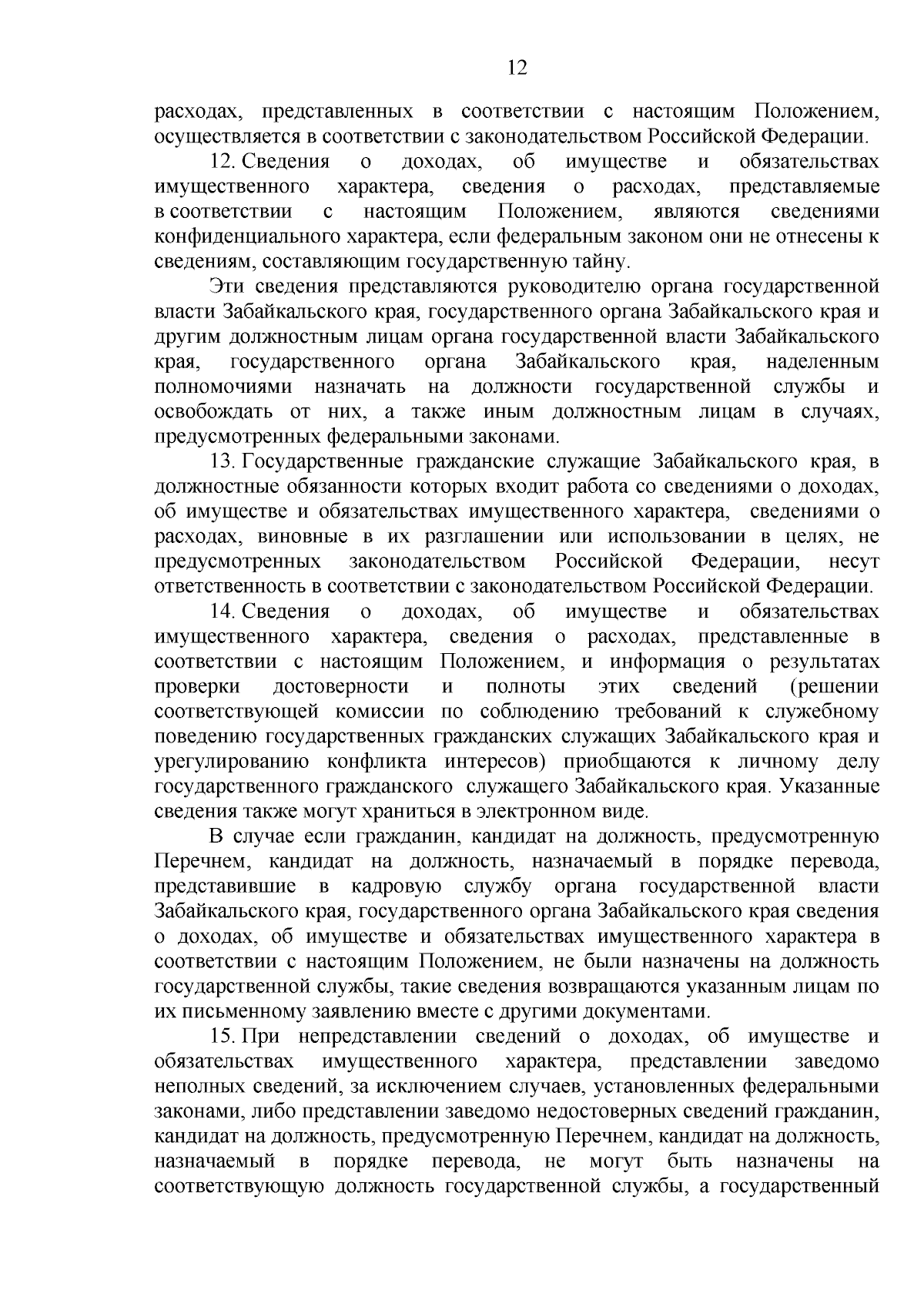 12

расходах, представленных в соответствии с настоящим Положением, осуществляется в соответствии с законодательством Российской Федерации.

12. Сведения о доходах, об имуществе и обязательствах имущественного характера, сведения о расходах, представляемые в соответствии с настоящим Положением, являются сведениями конфиденциального характера, если федеральным законом они не отнесены к сведениям, составляющим государственную тайну.

Эти сведения представляются руководителю органа государственной власти Забайкальского края, государственного органа Забайкальского края и другим должностным лицам органа государственной власти Забайкальского края, государственного органа Забайкальского края, наделенным полномочиями назначать на должности государственной службы и освобождать от них, а также иным должностным лицам в случаях, предусмотренных федеральными законами.

13. Государственные гражданские служащие Забайкальского края, в должностные обязанности которых входит работа со сведениями о доходах, об имуществе и обязательствах имущественного характера, сведениями о расходах, виновные в их разглашении или использовании в целях, не предусмотренных законодательством Российской Федерации, несут ответственность в соответствии с законодательством Российской Федерации.

14. Сведения о доходах, об имуществе и обязательствах имущественного характера, сведения о расходах, представленные в соответствии с настоящим Положением, и информация о результатах проверки достоверности и полноты этих сведений (решении соответствующей комиссии по соблюдению требований к служебному поведению государственных гражданских служащих Забайкальского края и урегулированию конфликта интересов) приобщаются к личному делу государственного гражданского служащего Забайкальского края. Указанные сведения также могут храниться в электронном виде.

В случае если гражданин, кандидат на должность, предусмотренную Перечнем, кандидат на должность, назначаемый в порядке перевода, представившие в кадровую службу органа государственной власти Забайкальского края, государственного органа Забайкальского края сведения о доходах, об имуществе и обязательствах имущественного характера в соответствии с настоящим Положением, не были назначены на должность государственной службы, такие сведения возвращаются указанным лицам по их письменному заявлению вместе с другими документами.

15. При непредставлении сведений о доходах, об имуществе и обязательствах имущественного характера, представлении заведомо неполных сведений, за исключением случаев, установленных федеральными законами, либо представлении заведомо недостоверных сведений гражданин, кандидат на должность, предусмотренную Перечнем, кандидат на должность, назначаемый в порядке перевода, не могут быть назначены на соответствующую должность государственной службы, а государственный